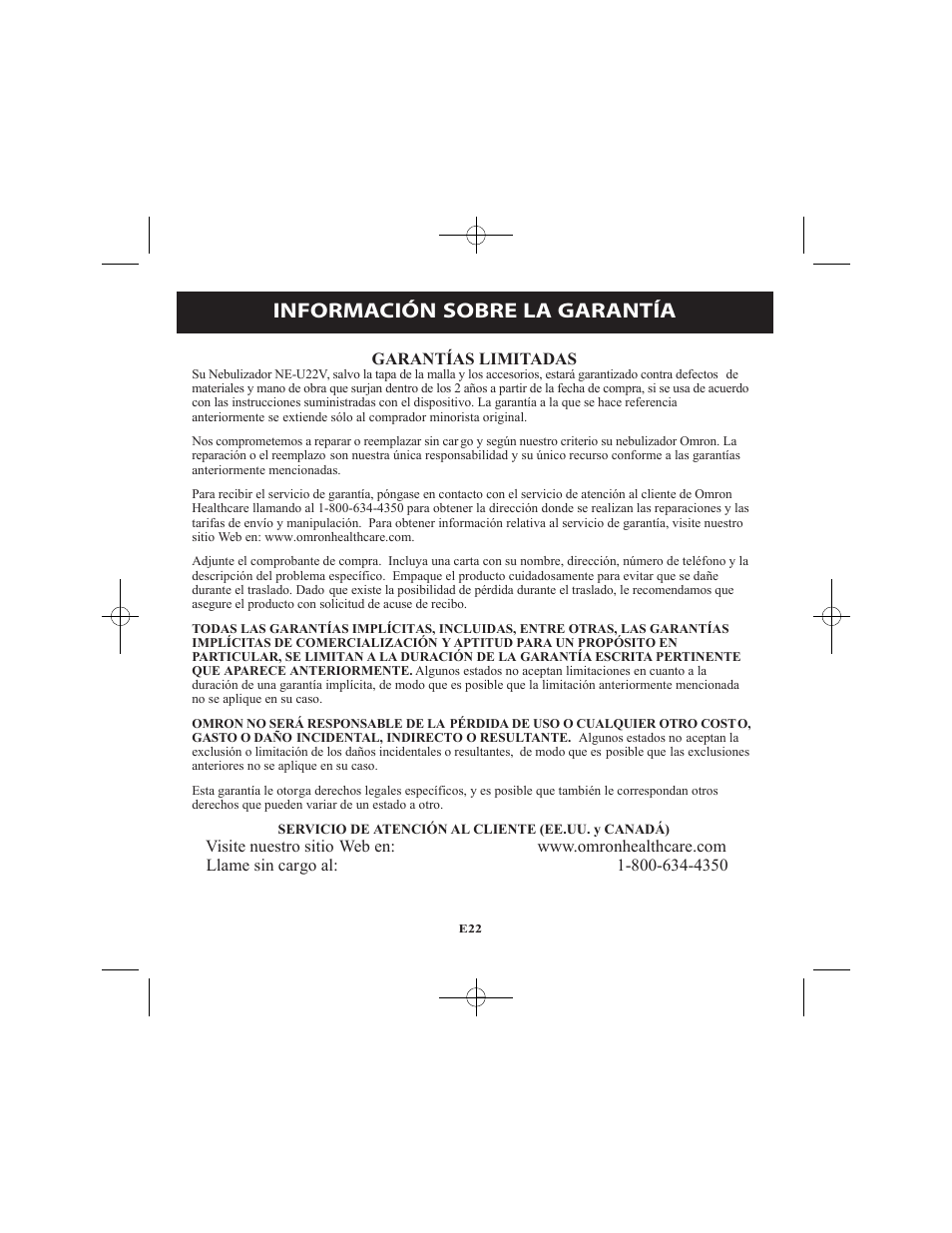 INFORMACIÓN SOBRE LA GARANTÍA

GARANTÍAS LIMITADAS

Su Nebulizador NE-U22V, salvo la tapa de la malla y los accesorios, estará garantizado contra defectos de materiales y mano de obra que surjan dentro de los 2 años a partir de la fecha de compra, si se usa de acuerdo con las instrucciones suministradas con el dispositivo. La garantía a la que se hace referencia anteriormente se extiende sólo al comprador minorista original.

Nos comprometemos a reparar o reemplazar sin cargo y según nuestro criterio su nebulizador Omron. La reparación o el reemplazo son nuestra única responsabilidad y su único recurso conforme a las garantías anteriormente mencionadas.

Para recibir el servicio de garantía, póngase en contacto con el servicio de atención al cliente de Omron Healthcare llamando al 1-800-634-4350 para obtener la dirección donde se realizan las reparaciones y las tarifas de envío y manipulación. Para obtener información relativa al servicio de garantía, visite nuestro sitio Web en: www.omronhealthcare.com.

Adjunte el comprobante de compra. Incluya una carta con su nombre, dirección, número de teléfono y la descripción del problema específico. Empaque el producto cuidadosamente para evitar que se dañe durante el traslado. Dado que existe la posibilidad de pérdida durante el traslado, le recomendamos que asegure el producto con solicitud de acuse de recibo.

TODAS LAS GARANTÍAS IMPLÍCITAS, INCLUIDAS, ENTRE OTRAS, LAS GARANTÍAS IMPLÍCITAS DE COMERCIALIZACIÓN Y APTITUD PARA UN PROPÓSITO EN PARTICULAR, SE LIMITAN A LA DURACIÓN DE LA GARANTÍA ESCRITA PERTINENTE QUE APARECE ANTERIORMENTE. Algunos estados no aceptan limitaciones en cuanto a la duración de una garantía implícita, de modo que es posible que la limitación anteriormente mencionada no se aplique en su caso.

OMRON NO SERÁ RESPONSABLE DE LA PÉRDIDA DE USO O CUALQUIER OTRO COSTO, GASTO O DAÑO INCIDENTAL, INDIRECTO O RESULTANTE. Algunos estados no aceptan la exclusión o limitación de los daños incidentales o resultantes, de modo que es posible que las exclusiones anteriores no se aplique en su caso.

Esta garantía le otorga derechos legales específicos, y es posible que también le correspondan otros derechos que pueden variar de un estado a otro.

SERVICIO DE ATENCIÓN AL CLIENTE (EE.UU. y CANADÁ)

Visite nuestro sitio Web en: www.omronhealthcare.com
Llame sin cargo al: 1-800-634-4350

E22